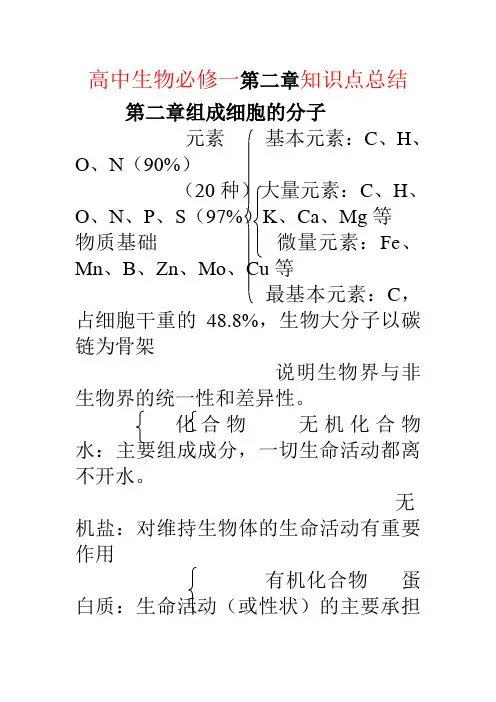 高中生物必修一第二章知识点总结

第二章组成细胞的分子

元素　基本元素：C、H、O、N（90%）

（20 种）大量元素：C、H、O、N、P、S（97%）K、Ca、Mg 等

物质基础　微量元素：Fe、Mn、B、Zn、Mo、Cu 等

最基本元素：C，占细胞干重的 48.8%，生物大分子以碳链为骨架

说明生物界与非生物界的统一性和差异性。

化合物　无机化合物　水：主要组成成分，一切生命活动都离不开水。

无机盐：对维持生物体的生命活动有重要作用

有机化合物　蛋白质：生命活动（或性状）的主要承担